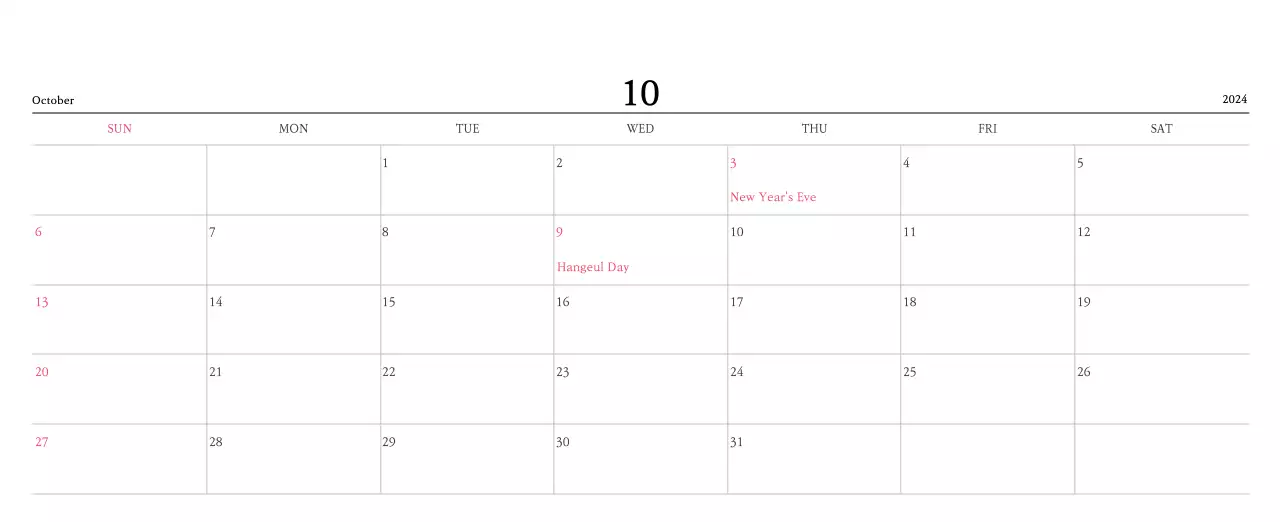 October

10

2024

| SUN | MON | TUE | WED | THU | FRI | SAT |
|---|---|---|---|---|---|---|
|  |  | 1 | 2 | 3 New Year's Eve | 4 | 5 |
| 6 | 7 | 8 | 9 Hangeul Day | 10 | 11 | 12 |
| 13 | 14 | 15 | 16 | 17 | 18 | 19 |
| 20 | 21 | 22 | 23 | 24 | 25 | 26 |
| 27 | 28 | 29 | 30 | 31 |  |  |